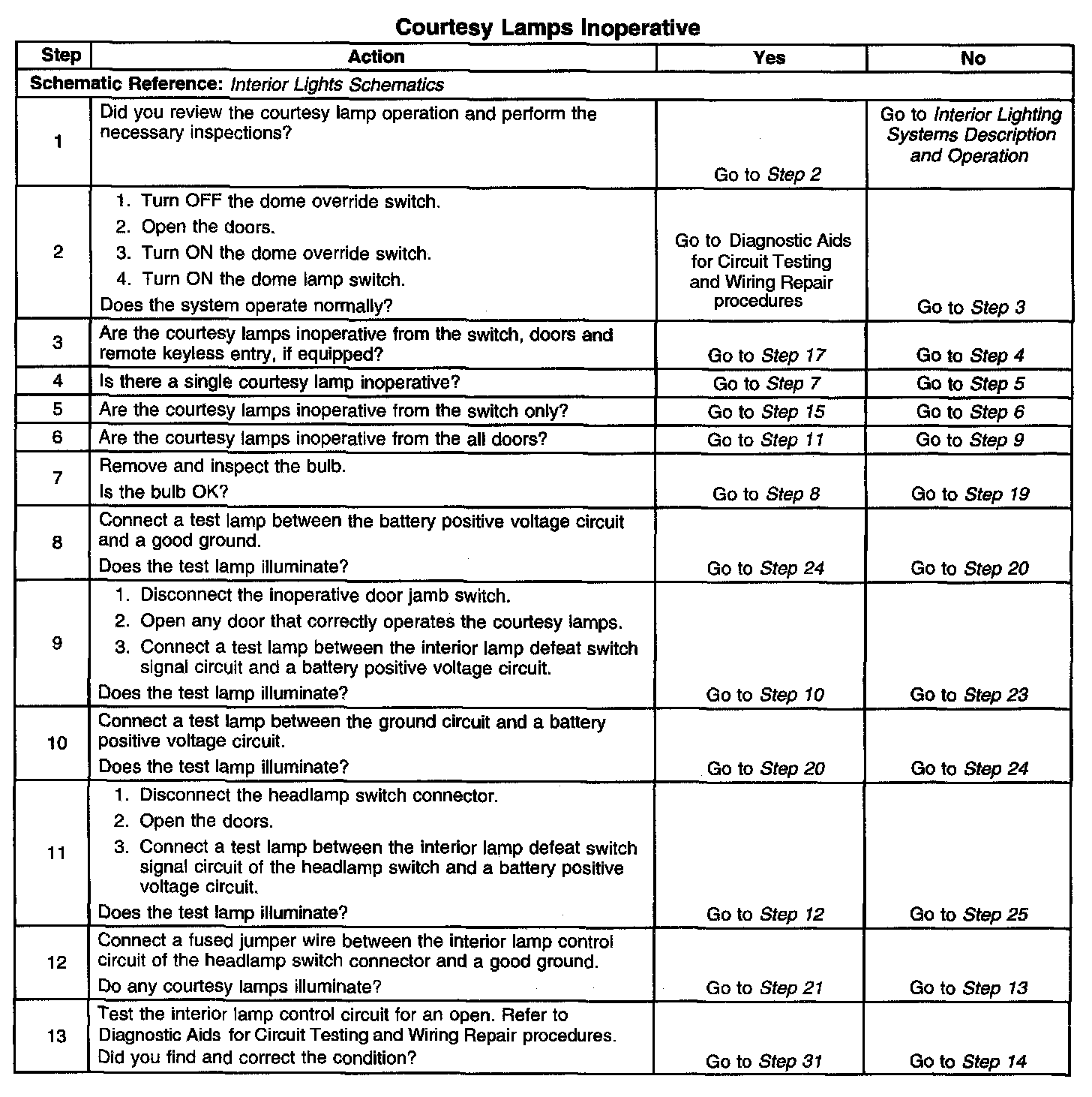 Courtesy Lamps Inoperative

| Step | Action | Yes | No |
|---|---|---|---|
| Schematic Reference: Interior Lights Schematics | | | |
| 1 | Did you review the courtesy lamp operation and perform the necessary inspections? | Go to Step 2 | Go to Interior Lighting Systems Description and Operation |
| 2 | 1. Turn OFF the dome override switch. 2. Open the doors. 3. Turn ON the dome override switch. 4. Turn ON the dome lamp switch. Does the system operate normally? | Go to Diagnostic Aids for Circuit Testing and Wiring Repair procedures | Go to Step 3 |
| 3 | Are the courtesy lamps inoperative from the switch, doors and remote keyless entry, if equipped? | Go to Step 17 | Go to Step 4 |
| 4 | Is there a single courtesy lamp inoperative? | Go to Step 7 | Go to Step 5 |
| 5 | Are the courtesy lamps inoperative from the switch only? | Go to Step 15 | Go to Step 6 |
| 6 | Are the courtesy lamps inoperative from the all doors? | Go to Step 11 | Go to Step 9 |
| 7 | Remove and inspect the bulb. Is the bulb OK? | Go to Step 8 | Go to Step 19 |
| 8 | Connect a test lamp between the battery positive voltage circuit and a good ground. Does the test lamp illuminate? | Go to Step 24 | Go to Step 20 |
| 9 | 1. Disconnect the inoperative door jamb switch. 2. Open any door that correctly operates the courtesy lamps. 3. Connect a test lamp between the interior lamp defeat switch signal circuit and a battery positive voltage circuit. Does the test lamp illuminate? | Go to Step 10 | Go to Step 23 |
| 10 | Connect a test lamp between the ground circuit and a battery positive voltage circuit. Does the test lamp illuminate? | Go to Step 20 | Go to Step 24 |
| 11 | 1. Disconnect the headlamp switch connector. 2. Open the doors. 3. Connect a test lamp between the interior lamp defeat switch signal circuit of the headlamp switch and a battery positive voltage circuit. Does the test lamp illuminate? | Go to Step 12 | Go to Step 25 |
| 12 | Connect a fused jumper wire between the interior lamp control circuit of the headlamp switch connector and a good ground. Do any courtesy lamps illuminate? | Go to Step 21 | Go to Step 13 |
| 13 | Test the interior lamp control circuit for an open. Refer to Diagnostic Aids for Circuit Testing and Wiring Repair procedures. Did you find and correct the condition? | Go to Step 31 | Go to Step 14 |